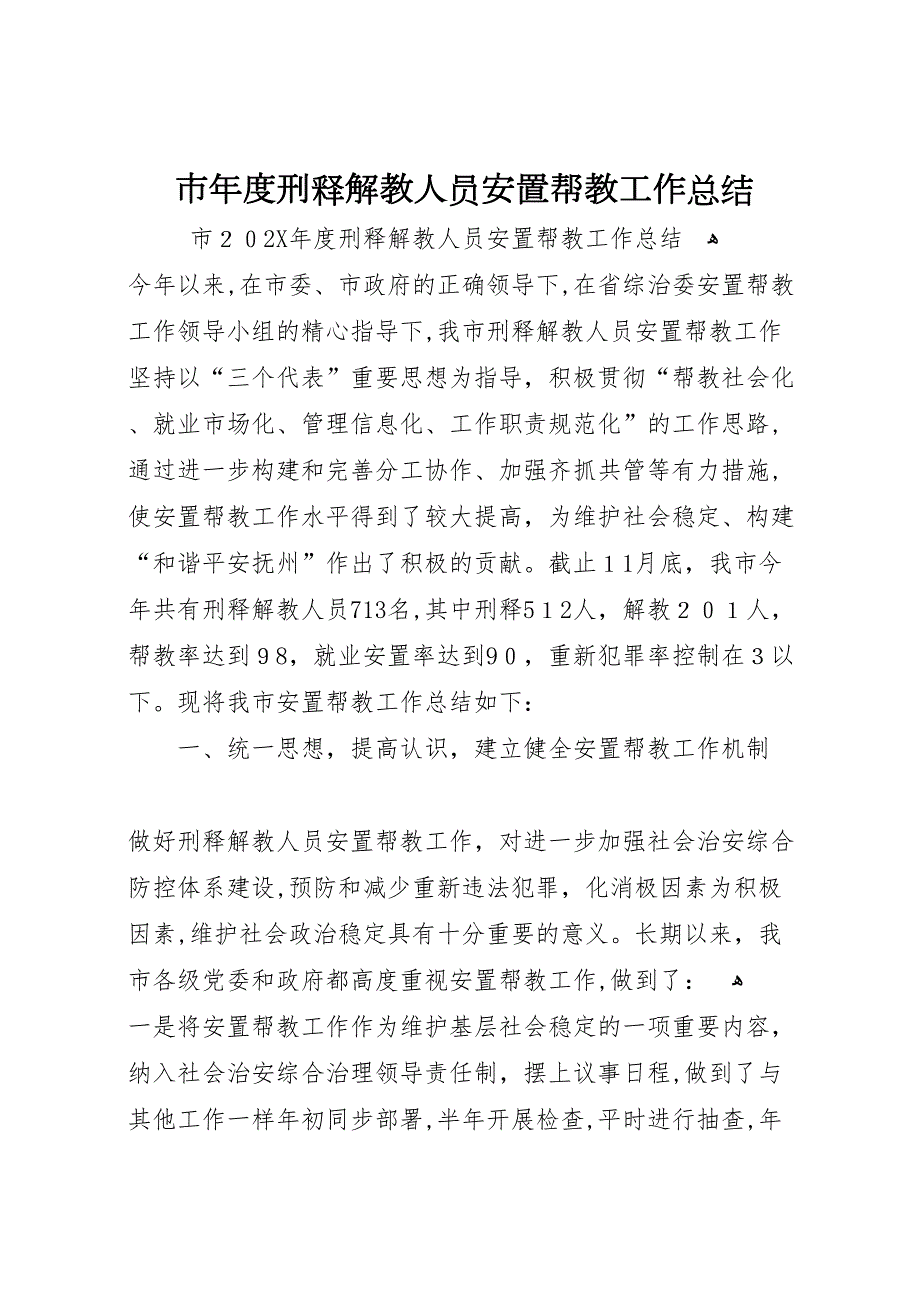 市年度刑释解教人员安置帮教工作总结

市２０2X年度刑释解教人员安置帮教工作总结

今年以来,在市委、市政府的正确领导下,在省综治委安置帮教工作领导小组的精心指导下,我市刑释解教人员安置帮教工作坚持以“三个代表”重要思想为指导，积极贯彻“帮教社会化、就业市场化、管理信息化、工作职责规范化”的工作思路，通过进一步构建和完善分工协作、加强齐抓共管等有力措施，使安置帮教工作水平得到了较大提高，为维护社会稳定、构建“和谐平安抚州”作出了积极的贡献。截止１1月底，我市今年共有刑释解教人员713名,其中刑释5１2人，解教２０１人，帮教率达到９8，就业安置率达到9０，重新犯罪率控制在３以下。现将我市安置帮教工作总结如下：

一、统一思想，提高认识，建立健全安置帮教工作机制

做好刑释解教人员安置帮教工作，对进一步加强社会治安综合防控体系建设,预防和减少重新违法犯罪，化消极因素为积极因素,维护社会政治稳定具有十分重要的意义。长期以来，我市各级党委和政府都高度重视安置帮教工作,做到了：

一是将安置帮教工作作为维护基层社会稳定的一项重要内容，纳入社会治安综合治理领导责任制，摆上议事日程,做到了与其他工作一样年初同步部署,半年开展检查,平时进行抽查,年